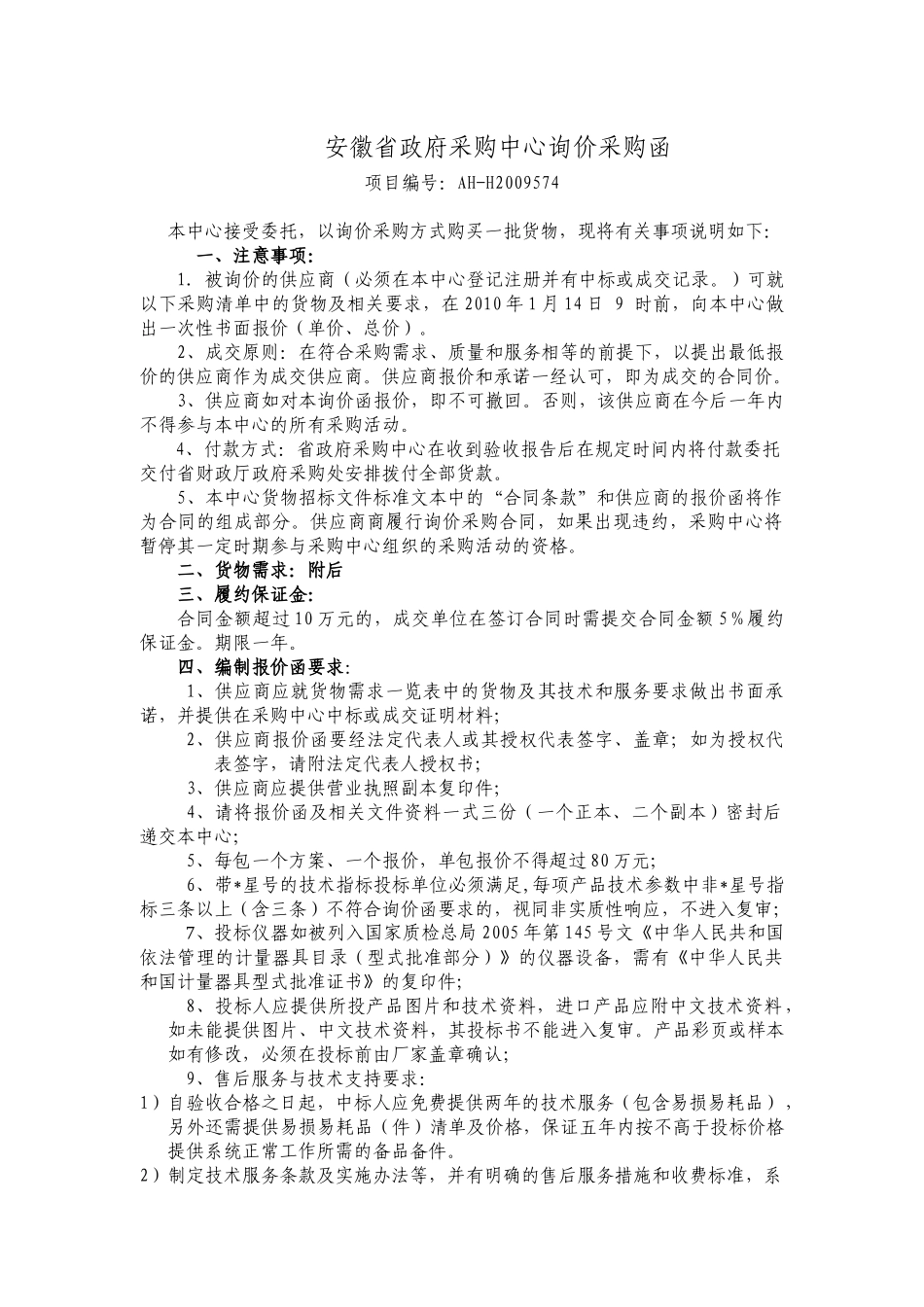 安徽省政府采购中心询价采购函

项目编号：AH-H2009574

本中心接受委托，以询价采购方式购买一批货物，现将有关事项说明如下：

一、注意事项：

1. 被询价的供应商（必须在本中心登记注册并有中标或成交记录。）可就以下采购清单中的货物及相关要求，在 2010 年 1 月 14 日 9 时前，向本中心做出一次性书面报价（单价、总价）。

2、成交原则：在符合采购需求、质量和服务相等的前提下，以提出最低报价的供应商作为成交供应商。供应商报价和承诺一经认可，即为成交的合同价。

3、供应商如对本询价函报价，即不可撤回。否则，该供应商在今后一年内不得参与本中心的所有采购活动。

4、付款方式：省政府采购中心在收到验收报告后在规定时间内将付款委托交付省财政厅政府采购处安排拨付全部货款。

5、本中心货物招标文件标准文本中的“合同条款”和供应商的报价函将作为合同的组成部分。供应商商履行询价采购合同，如果出现违约，采购中心将暂停其一定时期参与采购中心组织的采购活动的资格。

二、货物需求：附后

三、履约保证金：

合同金额超过 10 万元的，成交单位在签订合同时需提交合同金额 5%履约保证金。期限一年。

四、编制报价函要求：

1、供应商应就货物需求一览表中的货物及其技术和服务要求做出书面承诺，并提供在采购中心中标或成交证明材料；

2、供应商报价函要经法定代表人或其授权代表签字、盖章；如为授权代表签字，请附法定代表人授权书；

3、供应商应提供营业执照副本复印件；

4、请将报价函及相关文件资料一式三份（一个正本、二个副本）密封后递交本中心；

5、每包一个方案、一个报价，单包报价不得超过 80 万元；

6、带*星号的技术指标投标单位必须满足,每项产品技术参数中非*星号指标三条以上（含三条）不符合询价函要求的，视同非实质性响应，不进入复审；

7、投标仪器如被列入国家质检总局 2005 年第 145 号文《中华人民共和国依法管理的计量器具目录（型式批准部分）》的仪器设备，需有《中华人民共和国计量器具型式批准证书》的复印件；

8、投标人应提供所投产品图片和技术资料，进口产品应附中文技术资料，如未能提供图片、中文技术资料，其投标书不能进入复审。产品彩页或样本如有修改，必须在投标前由厂家盖章确认；

9、售后服务与技术支持要求：

1）自验收合格之日起，中标人应免费提供两年的技术服务（包含易损易耗品），另外还需提供易损易耗品（件）清单及价格，保证五年内按不高于投标价格提供系统正常工作所需的备品备件。

2）制定技术服务条款及实施办法等，并有明确的售后服务措施和收费标准，系